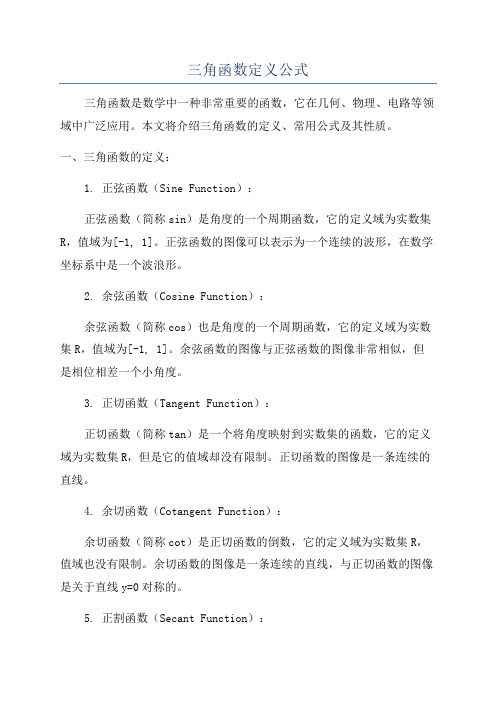 三角函数定义公式

三角函数是数学中一种非常重要的函数，它在几何、物理、电路等领域中广泛应用。本文将介绍三角函数的定义、常用公式及其性质。

一、三角函数的定义：

1. 正弦函数（Sine Function）：

正弦函数（简称 sin）是角度的一个周期函数，它的定义域为实数集 R，值域为[-1, 1]。正弦函数的图像可以表示为一个连续的波形，在数学坐标系中是一个波浪形。

2. 余弦函数（Cosine Function）：

余弦函数（简称 cos）也是角度的一个周期函数，它的定义域为实数集 R，值域为[-1, 1]。余弦函数的图像与正弦函数的图像非常相似，但是相位相差一个小角度。

3. 正切函数（Tangent Function）：

正切函数（简称 tan）是一个将角度映射到实数集的函数，它的定义域为实数集 R，但是它的值域却没有限制。正切函数的图像是一条连续的直线。

4. 余切函数（Cotangent Function）：

余切函数（简称 cot）是正切函数的倒数，它的定义域为实数集 R，值域也没有限制。余切函数的图像是一条连续的直线，与正切函数的图像是关于直线 y=0 对称的。

5. 正割函数（Secant Function）：